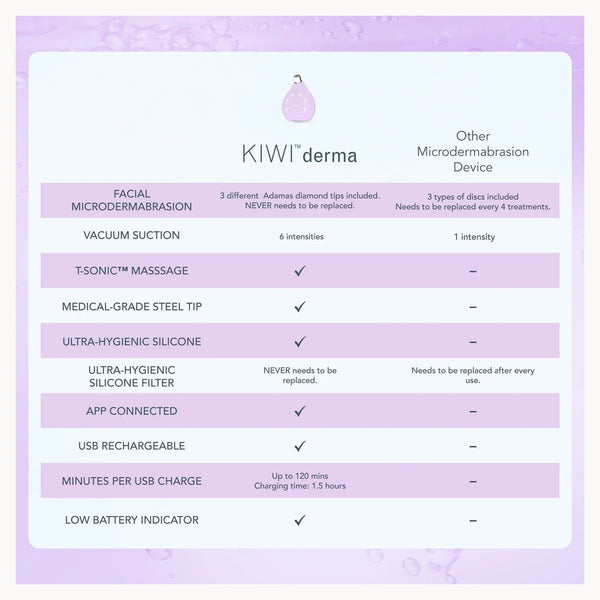 | | KIWI™ derma | Other Microdermabrasion Device |
|---|---|---|
| FACIAL MICRODERMABRASION | 3 different Adamas diamond tips included. NEVER needs to be replaced. | 3 types of discs included Needs to be replaced every 4 treatments. |
| VACUUM SUCTION | 6 intensities | 1 intensity |
| T-SONIC™ MASSSAGE | ✓ | – |
| MEDICAL-GRADE STEEL TIP | ✓ | – |
| ULTRA-HYGIENIC SILICONE | ✓ | – |
| ULTRA-HYGIENIC SILICONE FILTER | NEVER needs to be replaced. | Needs to be replaced after every use. |
| APP CONNECTED | ✓ | – |
| USB RECHARGEABLE | ✓ | – |
| MINUTES PER USB CHARGE | Up to 120 mins Charging time: 1.5 hours | – |
| LOW BATTERY INDICATOR | ✓ | – |